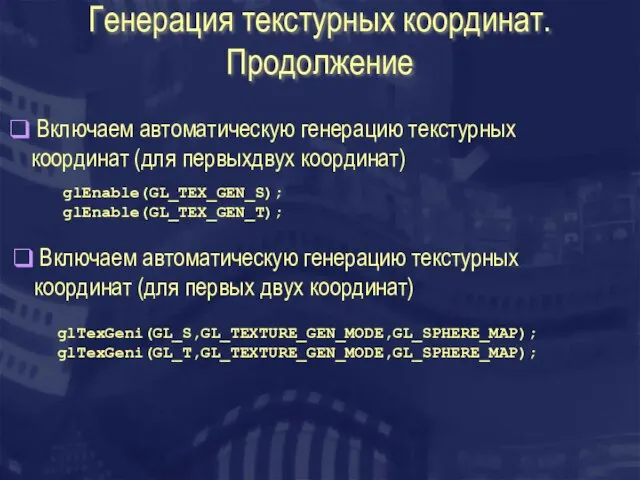 Генерация текстурных координат. Продолжение

❑ Включаем автоматическую генерацию текстурных координат (для первыхдвух координат)

glEnable(GL_TEX_GEN_S);
glEnable(GL_TEX_GEN_T);

❑ Включаем автоматическую генерацию текстурных координат (для первых двух координат)

glTexGeni(GL_S,GL_TEXTURE_GEN_MODE,GL_SPHERE_MAP);
glTexGeni(GL_T,GL_TEXTURE_GEN_MODE,GL_SPHERE_MAP);